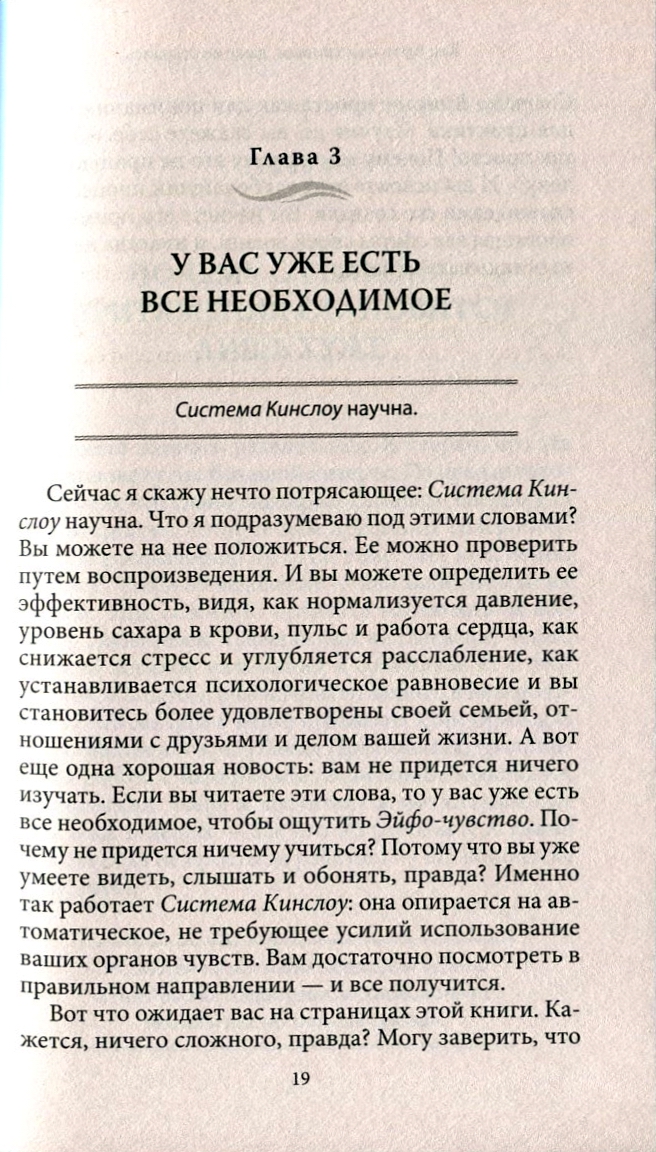 Глава 3

У ВАС УЖЕ ЕСТЬ ВСЕ НЕОБХОДИМОЕ

Система Кинслоу научна.

Сейчас я скажу нечто потрясающее: Система Кинслоу научна. Что я подразумеваю под этими словами? Вы можете на нее положиться. Ее можно проверить путем воспроизведения. И вы можете определить ее эффективность, видя, как нормализуется давление, уровень сахара в крови, пульс и работа сердца, как снижается стресс и углубляется расслабление, как устанавливается психологическое равновесие и вы становитесь более удовлетворены своей семьей, отношениями с друзьями и делом вашей жизни. А вот еще одна хорошая новость: вам не придется ничего изучать. Если вы читаете эти слова, то у вас уже есть все необходимое, чтобы ощутить Эйфо-чувство. Почему не придется ничему учиться? Потому что вы уже умеете видеть, слышать и обонять, правда? Именно так работает Система Кинслоу: она опирается на автоматическое, не требующее усилий использование ваших органов чувств. Вам достаточно посмотреть в правильном направлении — и все получится.

Вот что ожидает вас на страницах этой книги. Кажется, ничего сложного, правда? Могу заверить, что

19